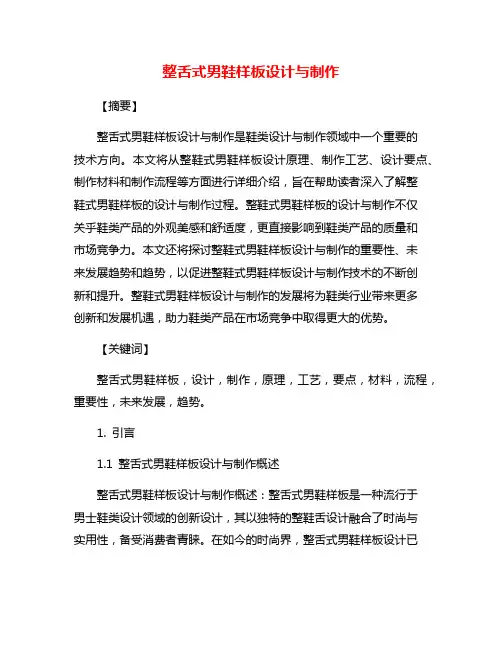 整舌式男鞋样板设计与制作

【摘要】

整舌式男鞋样板设计与制作是鞋类设计与制作领域中一个重要的技术方向。本文将从整鞋式男鞋样板设计原理、制作工艺、设计要点、制作材料和制作流程等方面进行详细介绍，旨在帮助读者深入了解整鞋式男鞋样板的设计与制作过程。整鞋式男鞋样板的设计与制作不仅关乎鞋类产品的外观美感和舒适度，更直接影响到鞋类产品的质量和市场竞争力。本文还将探讨整鞋式男鞋样板设计与制作的重要性、未来发展趋势和趋势，以促进整鞋式男鞋样板设计与制作技术的不断创新和提升。整鞋式男鞋样板设计与制作的发展将为鞋类行业带来更多创新和发展机遇，助力鞋类产品在市场竞争中取得更大的优势。

【关键词】

整舌式男鞋样板，设计，制作，原理，工艺，要点，材料，流程，重要性，未来发展，趋势。

1. 引言

1.1 整舌式男鞋样板设计与制作概述

整舌式男鞋样板设计与制作概述：整舌式男鞋样板是一种流行于男士鞋类设计领域的创新设计，其以独特的整鞋舌设计融合了时尚与实用性，备受消费者青睐。在如今的时尚界，整舌式男鞋样板设计已